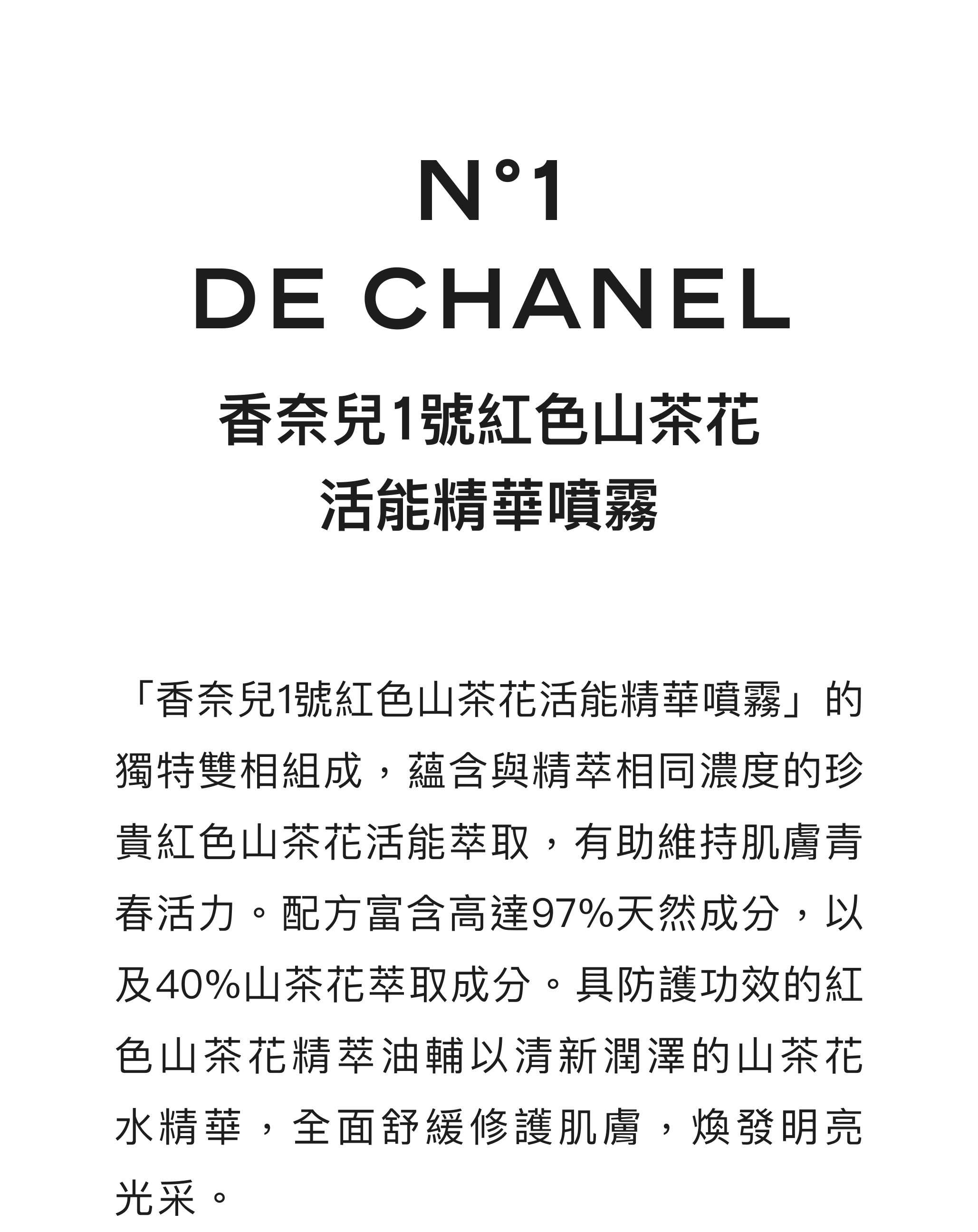 N°1
DE CHANEL

香奈兒1號紅色山茶花
活能精華噴霧

「香奈兒1號紅色山茶花活能精華噴霧」的獨特雙相組成，蘊含與精萃相同濃度的珍貴紅色山茶花活能萃取，有助維持肌膚青春活力。配方富含高達97%天然成分，以及40%山茶花萃取成分。具防護功效的紅色山茶花精萃油輔以清新潤澤的山茶花水精華，全面舒緩修護肌膚，煥發明亮光采。